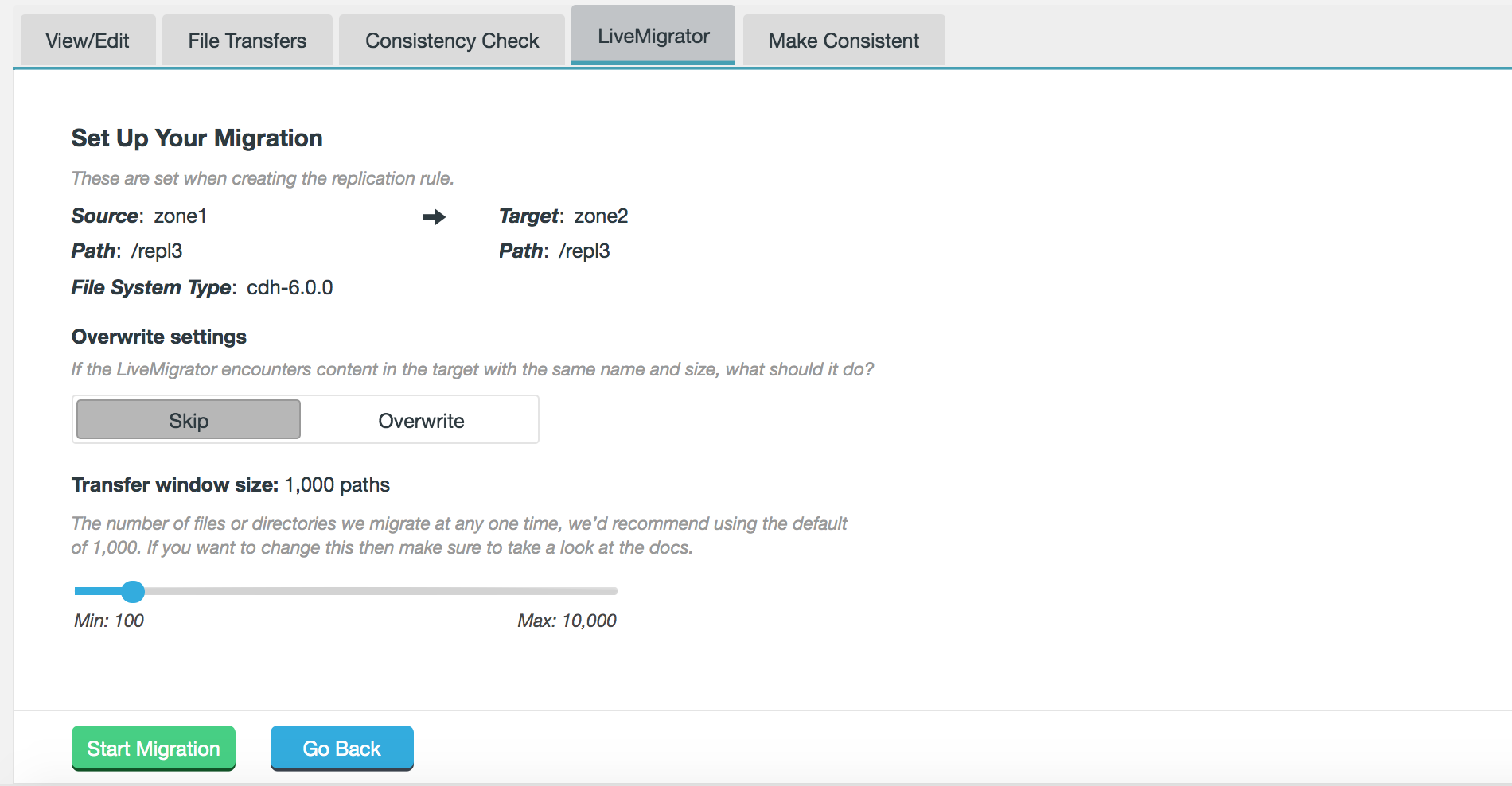 View/Edit File Transfers Consistency Check LiveMigrator Make Consistent

Set Up Your Migration

These are set when creating the replication rule.

Source: zone1

Path: /repl3

File System Type: cdh-6.0.0

Target: zone2

Path: /repl3

Overwrite settings

If the LiveMigrator encounters content in the target with the same name and size, what should it do?

Skip Overwrite

Transfer window size: 1,000 paths

The number of files or directories we migrate at any one time, we'd recommend using the default of 1,000. If you want to change this then make sure to take a look at the docs.

Min: 100 Max: 10,000

Start Migration Go Back